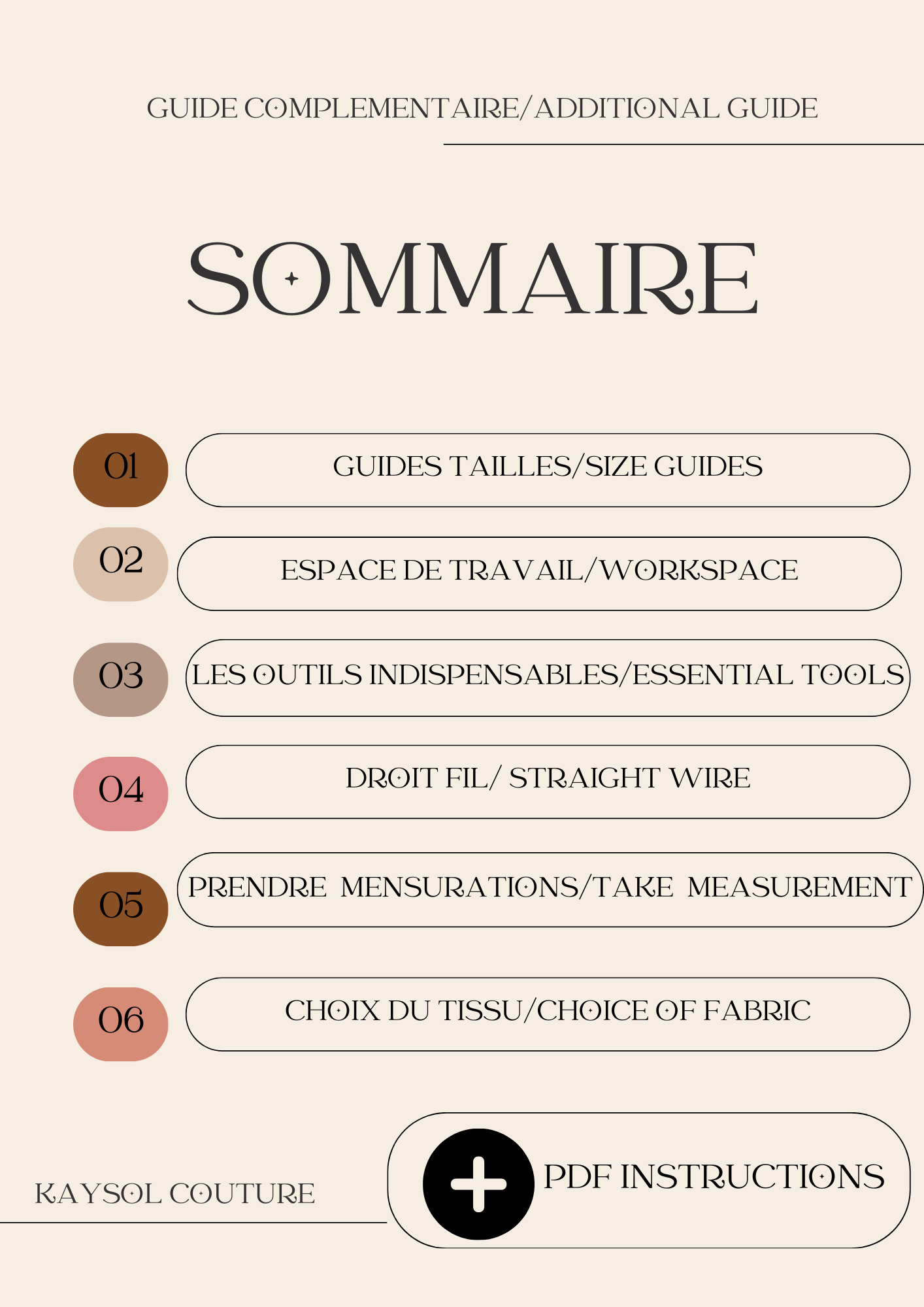 GUIDE COMPLEMENTAIRE/ADDITIONAL GUIDE

SOMMAIRE

01 GUIDES TAILLES/SIZE GUIDES

02 ESPACE DE TRAVAIL/WORKSPACE

03 LES OUTILS INDISPENSABLES/ESSENTIAL TOOLS

04 DROIT FIL/ STRAIGHT WIRE

05 PRENDRE MENSURATIONS/TAKE MEASUREMENT

06 CHOIX DU TISSU/CHOICE OF FABRIC

KAYSOL COUTURE

PDF INSTRUCTIONS